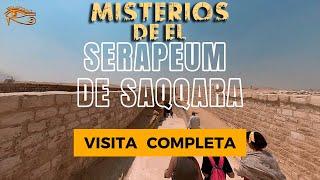 MISTERIOS DE EL
SERAPEUM DE SAQQARA

VISITA COMPLETA